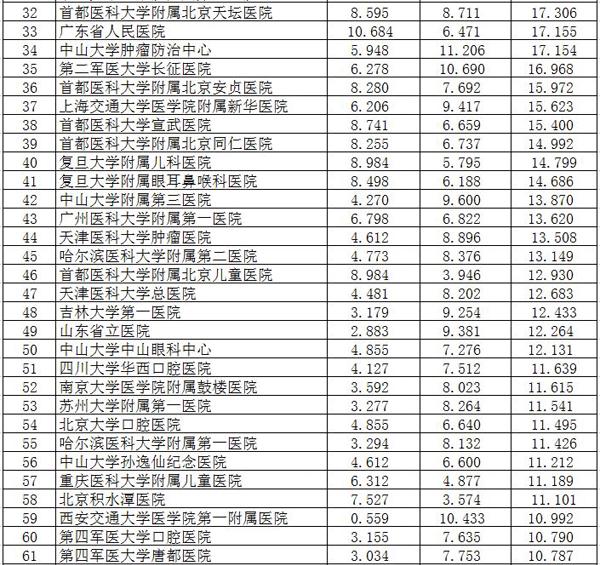 | 32 | 首都医科大学附属北京天坛医院 | 8.595 | 8.711 | 17.306 |
|---|---|---|---|---|
| 33 | 广东省人民医院 | 10.684 | 6.471 | 17.155 |
| 34 | 中山大学肿瘤防治中心 | 5.948 | 11.206 | 17.154 |
| 35 | 第二军医大学长征医院 | 6.278 | 10.690 | 16.968 |
| 36 | 首都医科大学附属北京安贞医院 | 8.280 | 7.692 | 15.972 |
| 37 | 上海交通大学医学院附属新华医院 | 6.206 | 9.417 | 15.623 |
| 38 | 首都医科大学宣武医院 | 8.741 | 6.659 | 15.400 |
| 39 | 首都医科大学附属北京同仁医院 | 8.255 | 6.737 | 14.992 |
| 40 | 复旦大学附属儿科医院 | 8.984 | 5.795 | 14.799 |
| 41 | 复旦大学附属眼耳鼻喉科医院 | 8.498 | 6.188 | 14.686 |
| 42 | 中山大学附属第三医院 | 4.270 | 9.600 | 13.870 |
| 43 | 广州医科大学附属第一医院 | 6.798 | 6.822 | 13.620 |
| 44 | 天津医科大学肿瘤医院 | 4.612 | 8.896 | 13.508 |
| 45 | 哈尔滨医科大学附属第二医院 | 4.773 | 8.376 | 13.149 |
| 46 | 首都医科大学附属北京儿童医院 | 8.984 | 3.946 | 12.930 |
| 47 | 天津医科大学总医院 | 4.481 | 8.202 | 12.683 |
| 48 | 吉林大学第一医院 | 3.179 | 9.254 | 12.433 |
| 49 | 山东省立医院 | 2.883 | 9.381 | 12.264 |
| 50 | 中山大学中山眼科中心 | 4.855 | 7.276 | 12.131 |
| 51 | 四川大学华西口腔医院 | 4.127 | 7.512 | 11.639 |
| 52 | 南京大学医学院附属鼓楼医院 | 3.592 | 8.023 | 11.615 |
| 53 | 苏州大学附属第一医院 | 3.277 | 8.264 | 11.541 |
| 54 | 北京大学口腔医院 | 4.855 | 6.640 | 11.495 |
| 55 | 哈尔滨医科大学附属第一医院 | 3.294 | 8.132 | 11.426 |
| 56 | 中山大学孙逸仙纪念医院 | 4.612 | 6.600 | 11.212 |
| 57 | 重庆医科大学附属儿童医院 | 6.312 | 4.877 | 11.189 |
| 58 | 北京积水潭医院 | 7.527 | 3.574 | 11.101 |
| 59 | 西安交通大学医学院第一附属医院 | 0.559 | 10.433 | 10.992 |
| 60 | 第四军医大学口腔医院 | 3.155 | 7.635 | 10.790 |
| 61 | 第四军医大学唐都医院 | 3.034 | 7.753 | 10.787 |